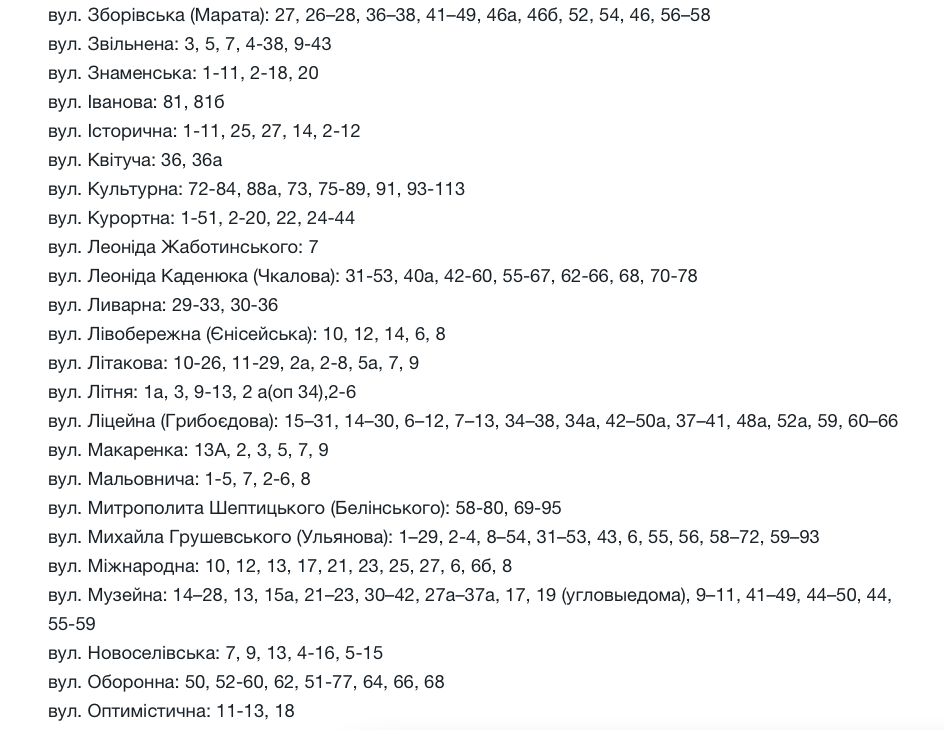 вул. Зборівська (Марата): 27, 26–28, 36–38, 41–49, 46а, 46б, 52, 54, 46, 56–58
вул. Звільнена: 3, 5, 7, 4-38, 9-43
вул. Знаменська: 1-11, 2-18, 20
вул. Іванова: 81, 81б
вул. Історична: 1-11, 25, 27, 14, 2-12
вул. Квітуча: 36, 36а
вул. Культурна: 72-84, 88а, 73, 75-89, 91, 93-113
вул. Курортна: 1-51, 2-20, 22, 24-44
вул. Леоніда Жаботинського: 7
вул. Леоніда Каденюка (Чкалова): 31-53, 40а, 42-60, 55-67, 62-66, 68, 70-78
вул. Ливарна: 29-33, 30-36
вул. Лівобережна (Єнісейська): 10, 12, 14, 6, 8
вул. Літакова: 10-26, 11-29, 2а, 2-8, 5а, 7, 9
вул. Літня: 1а, 3, 9-13, 2 а(оп 34),2-6
вул. Ліцейна (Грибоєдова): 15–31, 14–30, 6–12, 7–13, 34–38, 34а, 42–50а, 37–41, 48а, 52а, 59, 60–66
вул. Макаренка: 13А, 2, 3, 5, 7, 9
вул. Мальовнича: 1-5, 7, 2-6, 8
вул. Митрополита Шептицького (Белінського): 58-80, 69-95
вул. Михайла Грушевського (Ульянова): 1–29, 2-4, 8–54, 31–53, 43, 6, 55, 56, 58–72, 59–93
вул. Міжнародна: 10, 12, 13, 17, 21, 23, 25, 27, 6, 6б, 8
вул. Музейна: 14–28, 13, 15а, 21–23, 30–42, 27а–37а, 17, 19 (угловыедома), 9–11, 41–49, 44–50, 44, 55-59
вул. Новоселівська: 7, 9, 13, 4-16, 5-15
вул. Оборонна: 50, 52-60, 62, 51-77, 64, 66, 68
вул. Оптимістична: 11-13, 18